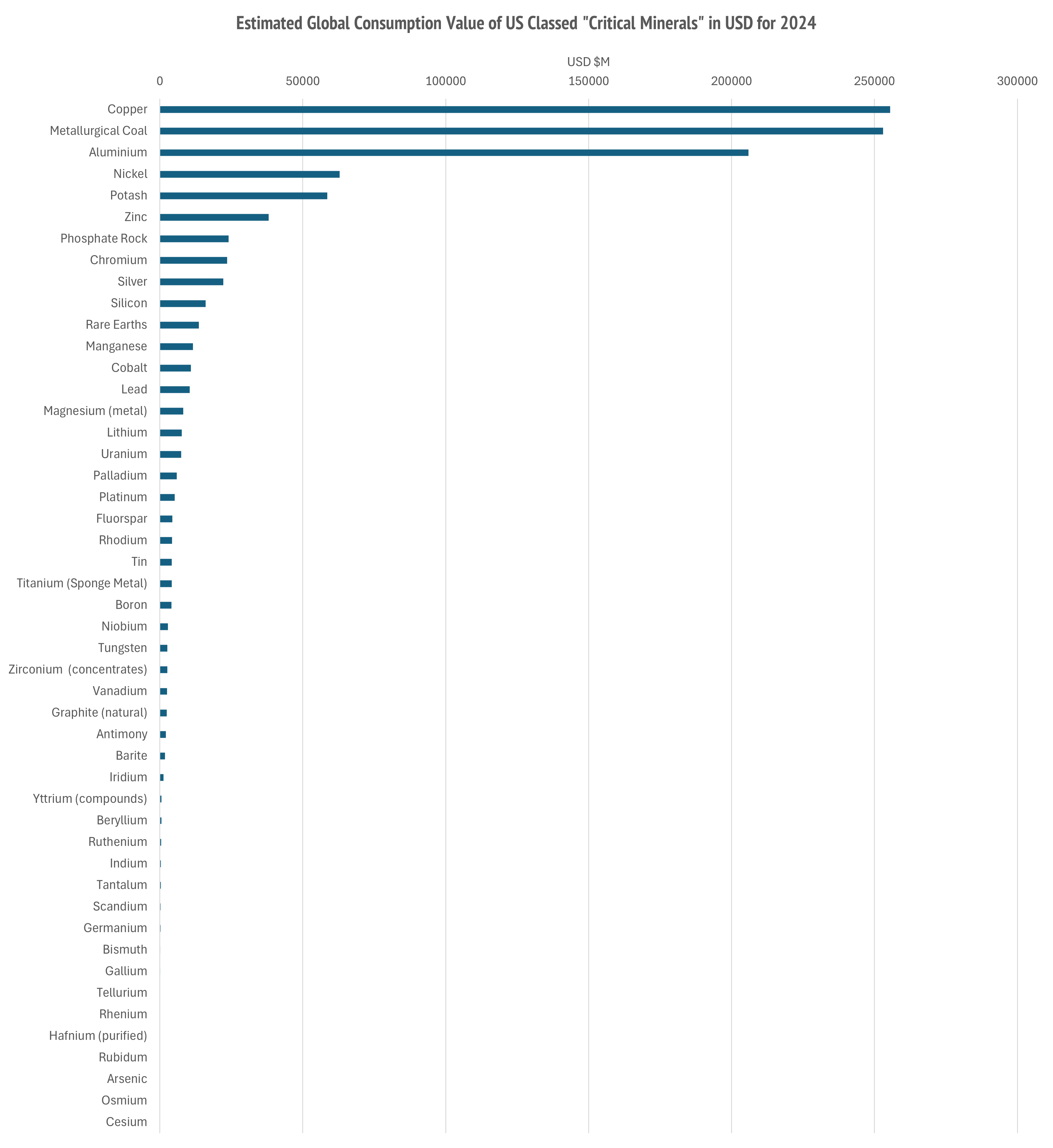 Estimated Global Consumption Value of US Classed "Critical Minerals" in USD for 2024

USD $M

0
50000
100000
150000
200000
250000
300000

Copper
Metallurgical Coal
Aluminium
Nickel
Potash
Zinc
Phosphate Rock
Chromium
Silver
Silicon
Rare Earths
Manganese
Cobalt
Lead
Magnesium (metal)
Lithium
Uranium
Palladium
Platinum
Fluorspar
Rhodium
Tin
Titanium (Sponge Metal)
Boron
Niobium
Tungsten
Zirconium (concentrates)
Vanadium
Graphite (natural)
Antimony
Barite
Iridium
Yttrium (compounds)
Beryllium
Ruthenium
Indium
Tantalum
Scandium
Germanium
Bismuth
Gallium
Tellurium
Rhenium
Hafnium (purified)
Rubidum
Arsenic
Osmium
Cesium